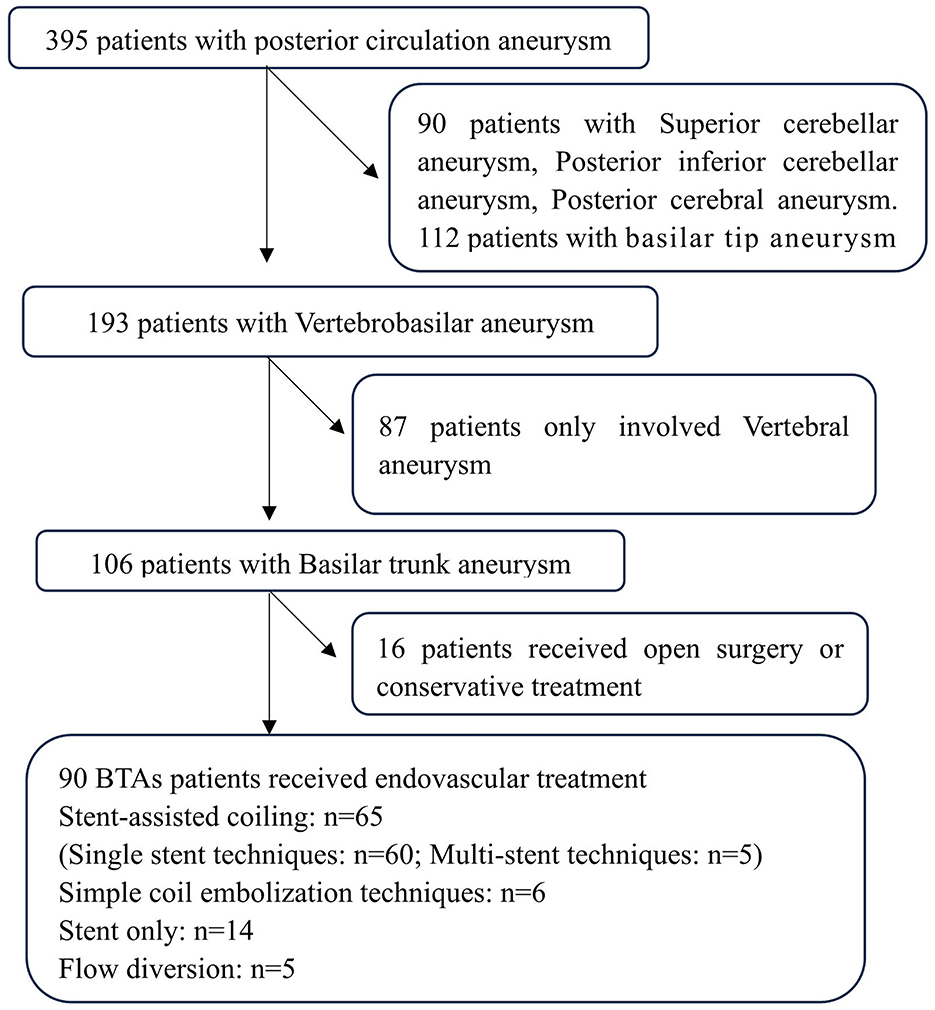 395 patients with posterior circulation aneurysm

90 patients with Superior cerebellar aneurysm, Posterior inferior cerebellar aneurysm, Posterior cerebral aneurysm. 112 patients with basilar tip aneurysm

193 patients with Vertebrobasilar aneurysm

87 patients only involved Vertebral aneurysm

106 patients with Basilar trunk aneurysm

16 patients received open surgery or conservative treatment

90 BTAs patients received endovascular treatment
Stent-assisted coiling: n=65
(Single stent techniques: n=60; Multi-stent techniques: n=5)
Simple coil embolization techniques: n=6
Stent only: n=14
Flow diversion: n=5